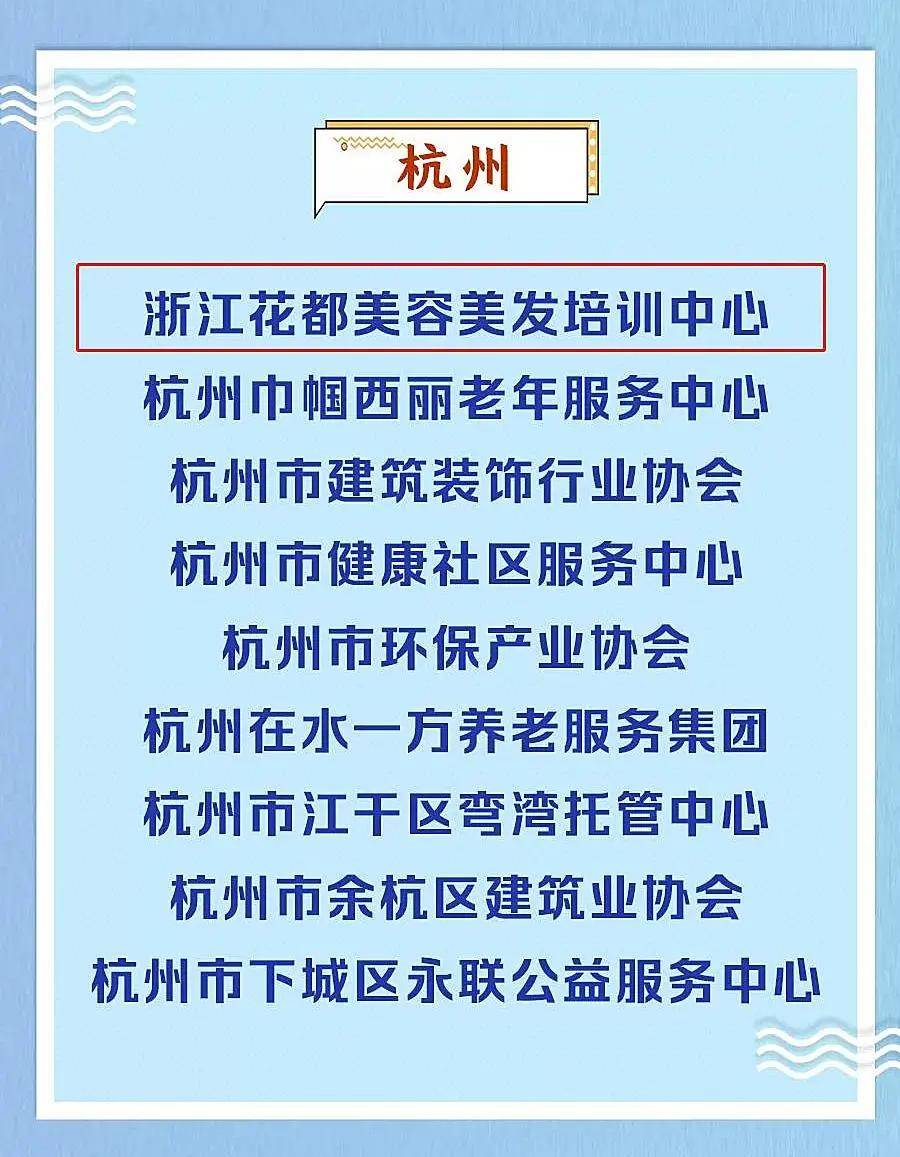 杭州

浙江花都美容美发培训中心

杭州巾帼西丽老年服务中心

杭州市建筑装饰行业协会

杭州市健康社区服务中心

杭州市环保产业协会

杭州在水一方养老服务集团

杭州市江干区弯湾托管中心

杭州市余杭区建筑业协会

杭州市下城区永联公益服务中心